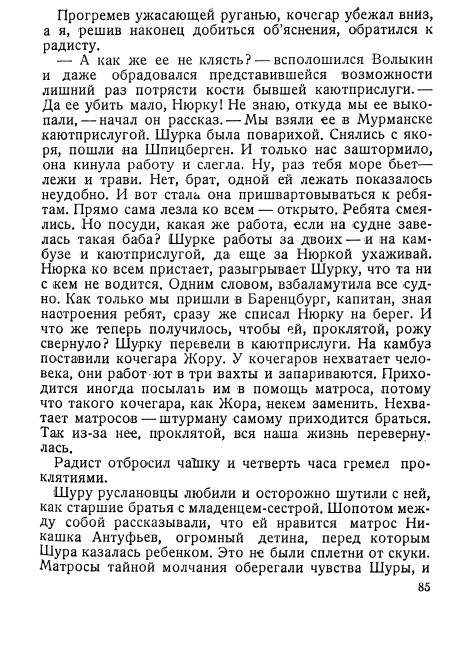 Прогремев ужасающей руганью, кочегар убежал вниз, а я, решив наконец добиться об'яснения, обратился к радисту.

— А как же ее не клясть? — всполошился Волыкин и даже обрадовался представившейся возможности лишний раз потрясти кости бывшей каютприслуги. — Да ее убить мало, Нюрку! Не знаю, откуда мы ее выкопали, — начал он рассказ. — Мы взяли ее в Мурманске каютприслугой. Шурка была поварихой. Снялись с якоря, пошли на Шпицберген. И только нас заштормило, она кинула работу и слегла. Ну, раз тебя море бьет — лежи и трави. Нет, брат, одной ей лежать показалось неудобно. И вот стала она пришвартовываться к ребятам. Прямо сама лезла ко всем — открыто. Ребята смеялись. Но посуди, какая же работа, если на судне завелась такая баба? Шурке работы за двоих — и на камбузе и каютприслугой, да еще за Нюркой ухаживай. Нюрка ко всем пристает, разыгрывает Шурку, что та ни с кем не водится. Одним словом, взбаламутила все судно. Как только мы пришли в Баренцбург, капитан, зная настроения ребят, сразу же списал Нюрку на берег. И что же теперь получилось, чтобы ей, проклятой, рожу свернуло? Шурку перевели в каютприслуги. На камбуз поставили кочегара Жору. У кочегаров нехватает человека, они работ ют в три вахты и запариваются. Приходится иногда посылать им в помощь матроса, потому что такого кочегара, как Жора, некем заменить. Нехватает матросов — штурману самому приходится браться. Так из-за нее, проклятой, вся наша жизнь перевернулась.

Радист отбросил чашку и четверть часа гремел проклятиями.

Шуру руслановцы любили и осторожно шутили с ней, как старшие братья с младенцем-сестрой. Шопотом между собой рассказывали, что ей нравится матрос Никашка Антуфьев, огромный детина, перед которым Шура казалась ребенком. Это не были сплетни от скуки. Матросы тайной молчания оберегали чувства Шуры, и

85